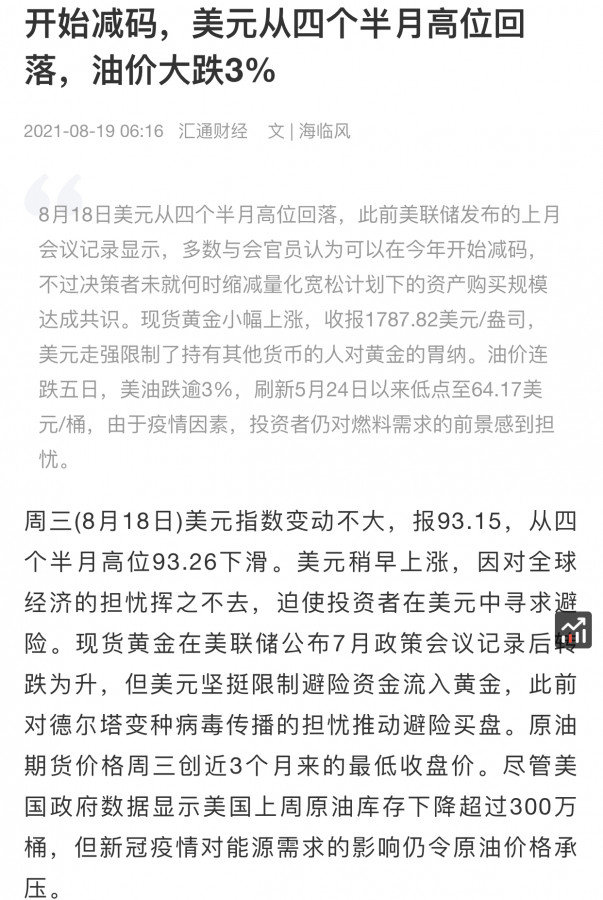 开始减码，美元从四个半月高位回落，油价大跌3%

2021-08-19 06:16 汇通财经 文 | 海临风

8月18日美元从四个半月高位回落，此前美联储发布的上月会议记录显示，多数与会官员认为可以在今年开始减码，不过决策者未就何时缩减量化宽松计划下的资产购买规模达成共识。现货黄金小幅上涨，收报1787.82美元/盎司，美元走强限制了持有其他货币的人对黄金的胃纳。油价连跌五日，美油跌逾3%，刷新5月24日以来低点至64.17美元/桶，由于疫情因素，投资者仍对燃料需求的前景感到担忧。

周三(8月18日)美元指数变动不大，报93.15，从四个半月高位93.26下滑。美元稍早上涨，因对全球经济的担忧挥之不去，迫使投资者在美元中寻求避险。现货黄金在美联储公布7月政策会议记录后转跌为升，但美元坚挺限制避险资金流入黄金，此前对德尔塔变种病毒传播的担忧推动避险买盘。原油期货价格周三创近3个月来的最低收盘价。尽管美国政府数据显示美国上周原油库存下降超过300万桶，但新冠疫情对能源需求的影响仍令原油价格承压。